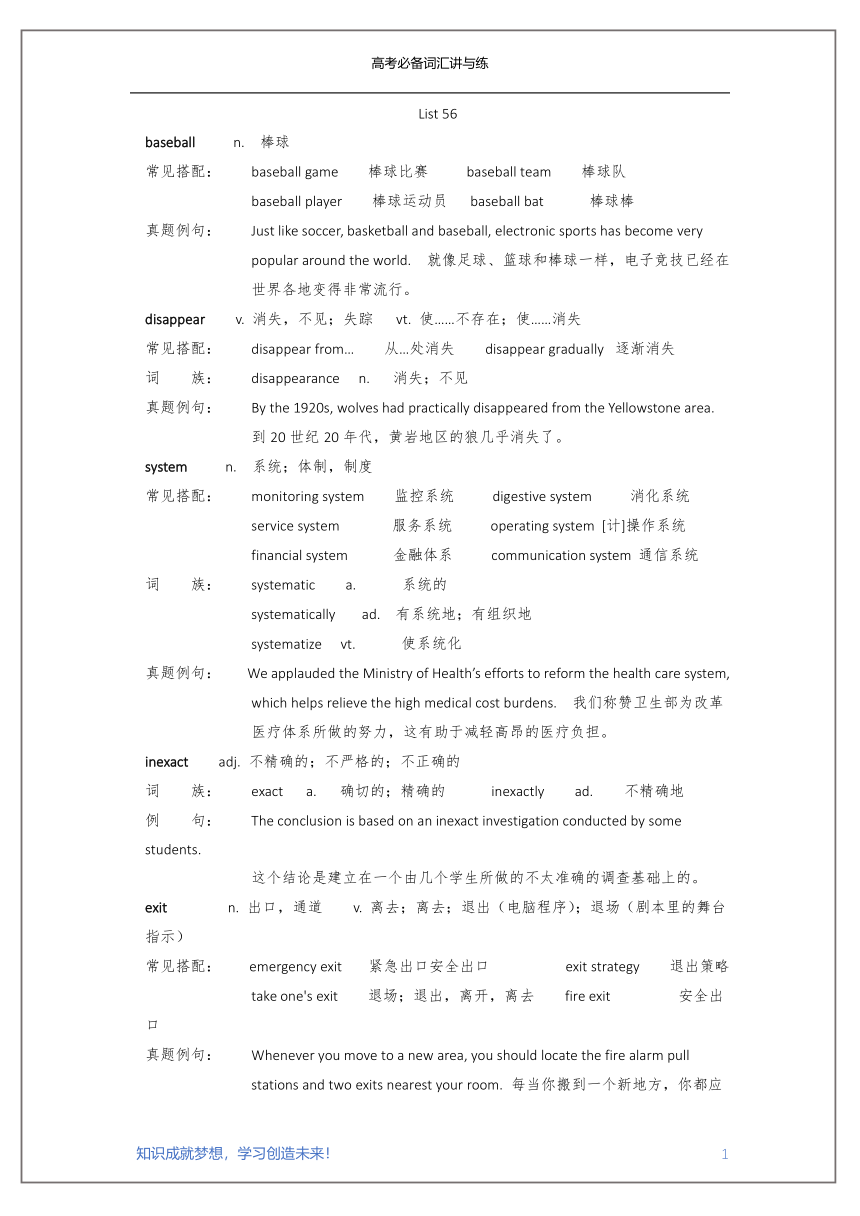 高考必备词汇讲与练

List 56

baseball n. 棒球
常见搭配： baseball game 棒球比赛 baseball team 棒球队
baseball player 棒球运动员 baseball bat 棒球棒
真题例句： Just like soccer, basketball and baseball, electronic sports has become very popular around the world. 就像足球、篮球和棒球一样，电子竞技已经在世界各地变得非常流行。

disappear v. 消失，不见；失踪 vt. 使……不存在；使……消失
常见搭配： disappear from... 从...处消失 disappear gradually 逐渐消失
词 族： disappearance n. 消失；不见
真题例句： By the 1920s, wolves had practically disappeared from the Yellowstone area. 到 20 世纪 20 年代，黄岩地区的狼几乎消失了。

system n. 系统；体制，制度
常见搭配： monitoring system 监控系统 digestive system 消化系统
service system 服务系统 operating system [计]操作系统
financial system 金融体系 communication system 通信系统
词 族： systematic a. 系统的
systematically ad. 有系统地；有组织地
systematize vt. 使系统化
真题例句： We applauded the Ministry of Health's efforts to reform the health care system, which helps relieve the high medical cost burdens. 我们称赞卫生部为改革医疗体系所做的努力，这有助于减轻高昂的医疗负担。

inexact adj. 不精确的；不严格的；不正确的
词 族： exact a. 确切的；精确的 inexactly ad. 不精确地
例 句： The conclusion is based on an inexact investigation conducted by some students.
这个结论是建立在一个由几个学生所做的不太准确的调查基础上的。

exit n. 出口，通道 v. 离去；离去；退出（电脑程序）；退场（剧本里的舞台指示）
常见搭配： emergency exit 紧急出口安全出口 exit strategy 退出策略
take one's exit 退场；退出，离开，离去 fire exit 安全出口
真题例句： Whenever you move to a new area, you should locate the fire alarm pull stations and two exits nearest your room. 每当你搬到一个新地方，你都应

知识成就梦想，学习创造未来！ 1